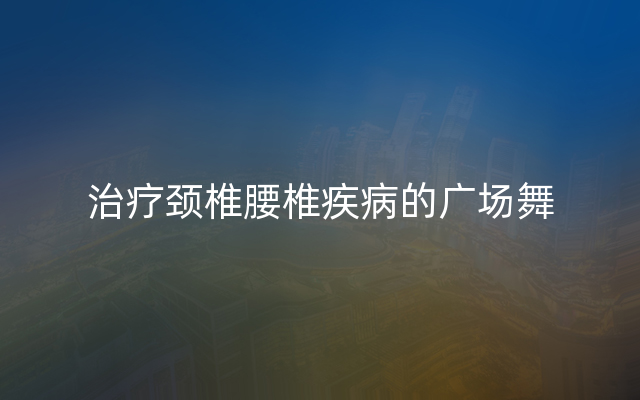 治疗颈椎腰椎疾病的广场舞